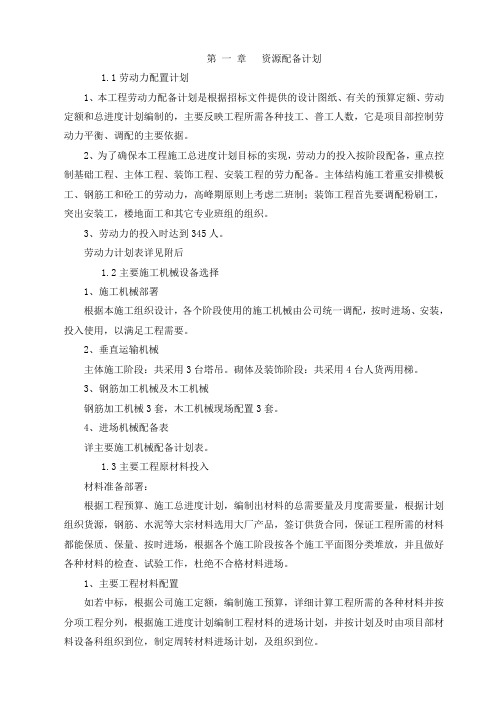 第 一 章　资源配备计划

1.1 劳动力配置计划

1、本工程劳动力配备计划是根据招标文件提供的设计图纸、有关的预算定额、劳动定额和总进度计划编制的，主要反映工程所需各种技工、普工人数，它是项目部控制劳动力平衡、调配的主要依据。

2、为了确保本工程施工总进度计划目标的实现，劳动力的投入按阶段配备，重点控制基础工程、主体工程、装饰工程、安装工程的劳力配备。主体结构施工着重安排模板工、钢筋工和砼工的劳动力，高峰期原则上考虑二班制；装饰工程首先要调配粉刷工，突出安装工，楼地面工和其它专业班组的组织。

3、劳动力的投入时达到 345 人。

劳动力计划表详见附后

1.2 主要施工机械设备选择

1、施工机械部署

根据本施工组织设计，各个阶段使用的施工机械由公司统一调配，按时进场、安装，投入使用，以满足工程需要。

2、垂直运输机械

主体施工阶段：共采用 3 台塔吊。砌体及装饰阶段：共采用 4 台人货两用梯。

3、钢筋加工机械及木工机械

钢筋加工机械 3 套，木工机械现场配置 3 套。

4、进场机械配备表

详主要施工机械配备计划表。

1.3 主要工程原材料投入

材料准备部署：

根据工程预算、施工总进度计划，编制出材料的总需要量及月度需要量，根据计划组织货源，钢筋、水泥等大宗材料选用大厂产品，签订供货合同，保证工程所需的材料都能保质、保量、按时进场，根据各个施工阶段按各个施工平面图分类堆放，并且做好各种材料的检查、试验工作，杜绝不合格材料进场。

1、主要工程材料配置

如若中标，根据公司施工定额，编制施工预算，详细计算工程所需的各种材料并按分项工程分列，根据施工进度计划编制工程材料的进场计划，并按计划及时由项目部材料设备科组织到位，制定周转材料进场计划，及组织到位。